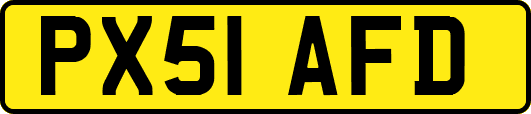 PX51 AFD